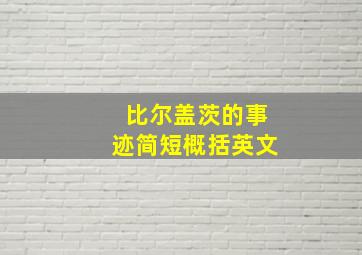 比尔盖茨的事迹简短概括英文